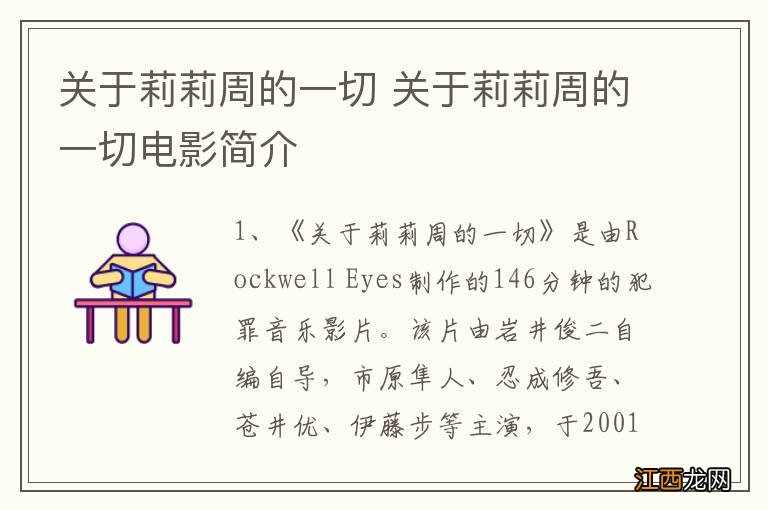 关于莉莉周的一切 关于莉莉周的一切电影简介

1、《关于莉莉周的一切》是由Rockwell Eyes制作的146分钟的犯罪音乐影片。该片由岩井俊二自编自导，市原隼人、忍成修吾、苍井优、伊藤步等主演，于2001

江西龙网